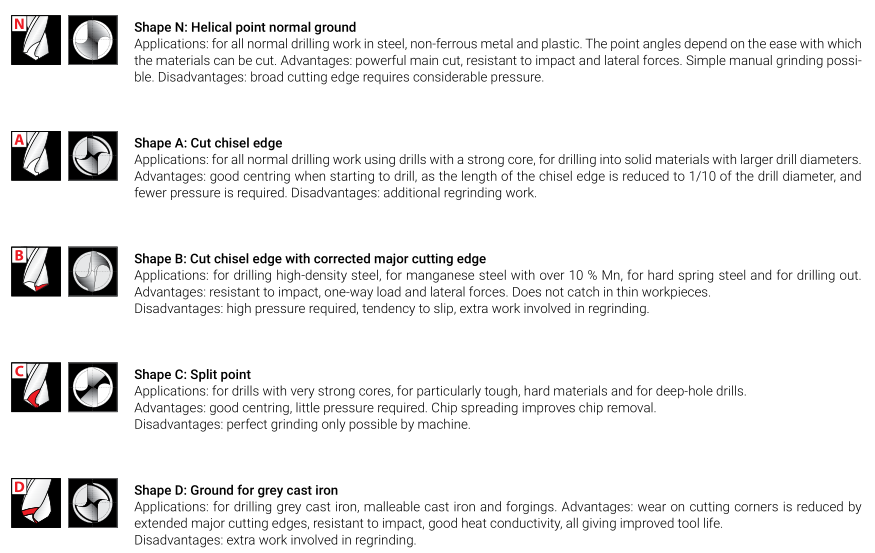 N

Shape N: Helical point normal ground
Applications: for all normal drilling work in steel, non-ferrous metal and plastic. The point angles depend on the ease with which the materials can be cut. Advantages: powerful main cut, resistant to impact and lateral forces. Simple manual grinding possible. Disadvantages: broad cutting edge requires considerable pressure.

A

Shape A: Cut chisel edge
Applications: for all normal drilling work using drills with a strong core, for drilling into solid materials with larger drill diameters. Advantages: good centring when starting to drill, as the length of the chisel edge is reduced to 1/10 of the drill diameter, and fewer pressure is required. Disadvantages: additional regrinding work.

B

Shape B: Cut chisel edge with corrected major cutting edge
Applications: for drilling high-density steel, for manganese steel with over 10 % Mn, for hard spring steel and for drilling out.
Advantages: resistant to impact, one-way load and lateral forces. Does not catch in thin workpieces.
Disadvantages: high pressure required, tendency to slip, extra work involved in regrinding.

C

Shape C: Split point
Applications: for drills with very strong cores, for particularly tough, hard materials and for deep-hole drills.
Advantages: good centring, little pressure required. Chip spreading improves chip removal.
Disadvantages: perfect grinding only possible by machine.

D

Shape D: Ground for grey cast iron
Applications: for drilling grey cast iron, malleable cast iron and forgings. Advantages: wear on cutting corners is reduced by extended major cutting edges, resistant to impact, good heat conductivity, all giving improved tool life.
Disadvantages: extra work involved in regrinding.